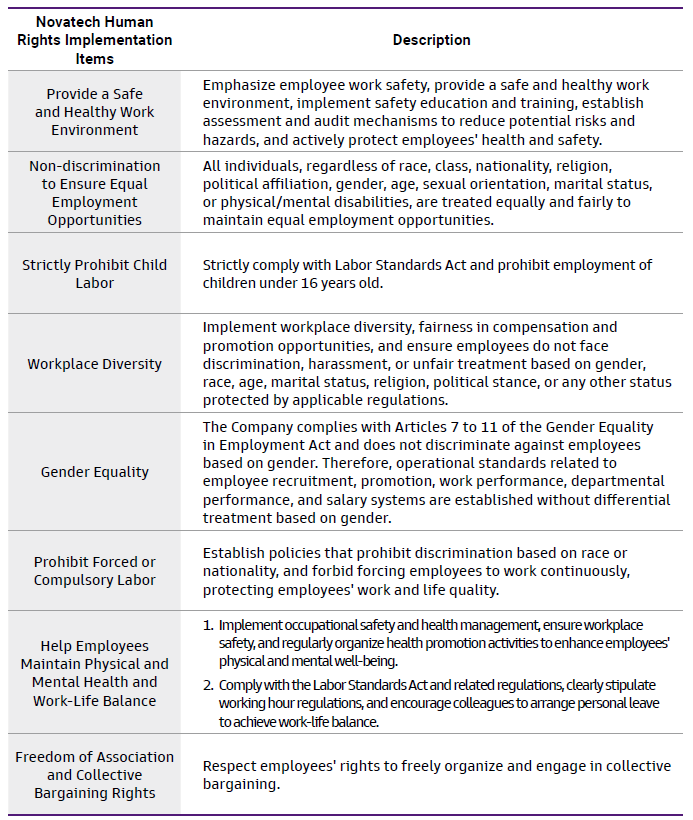 | Novatech Human Rights Implementation Items | Description |
|---|---|
| Provide a Safe and Healthy Work Environment | Emphasize employee work safety, provide a safe and healthy work environment, implement safety education and training, establish assessment and audit mechanisms to reduce potential risks and hazards, and actively protect employees' health and safety. |
| Non-discrimination to Ensure Equal Employment Opportunities | All individuals, regardless of race, class, nationality, religion, political affiliation, gender, age, sexual orientation, marital status, or physical/mental disabilities, are treated equally and fairly to maintain equal employment opportunities. |
| Strictly Prohibit Child Labor | Strictly comply with Labor Standards Act and prohibit employment of children under 16 years old. |
| Workplace Diversity | Implement workplace diversity, fairness in compensation and promotion opportunities, and ensure employees do not face discrimination, harassment, or unfair treatment based on gender, race, age, marital status, religion, political stance, or any other status protected by applicable regulations. |
| Gender Equality | The Company complies with Articles 7 to 11 of the Gender Equality in Employment Act and does not discriminate against employees based on gender. Therefore, operational standards related to employee recruitment, promotion, work performance, departmental performance, and salary systems are established without differential treatment based on gender. |
| Prohibit Forced or Compulsory Labor | Establish policies that prohibit discrimination based on race or nationality, and forbid forcing employees to work continuously, protecting employees' work and life quality. |
| Help Employees Maintain Physical and Mental Health and Work-Life Balance | 1. Implement occupational safety and health management, ensure workplace safety, and regularly organize health promotion activities to enhance employees' physical and mental well-being. 2. Comply with the Labor Standards Act and related regulations, clearly stipulate working hour regulations, and encourage colleagues to arrange personal leave to achieve work-life balance. |
| Freedom of Association and Collective Bargaining Rights | Respect employees' rights to freely organize and engage in collective bargaining. |